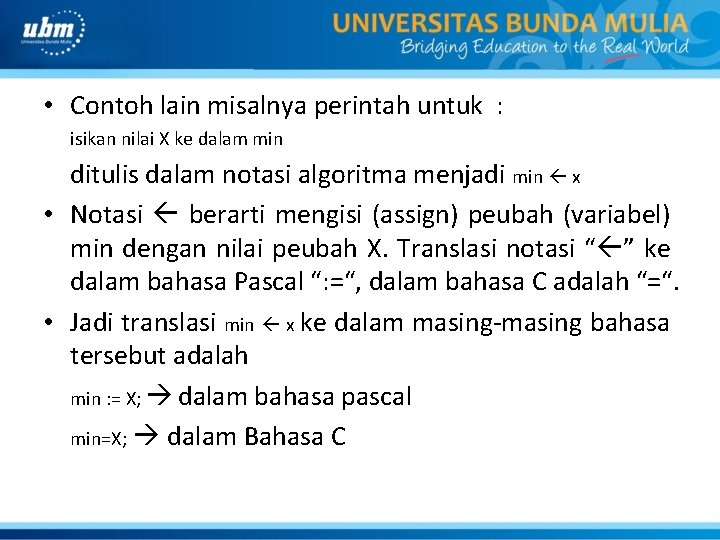 ubm
Universitas Bunda Mulia

UNIVERSITAS BUNDA MULIA
Bridging Education to the Real World

• Contoh lain misalnya perintah untuk :
isikan nilai X ke dalam min
ditulis dalam notasi algoritma menjadi min ← x

• Notasi ← berarti mengisi (assign) peubah (variabel) min dengan nilai peubah X. Translasi notasi “←” ke dalam bahasa Pascal “:=“, dalam bahasa C adalah “=“.

• Jadi translasi min ← x ke dalam masing-masing bahasa tersebut adalah
min := X; → dalam bahasa pascal
min=X; → dalam Bahasa C